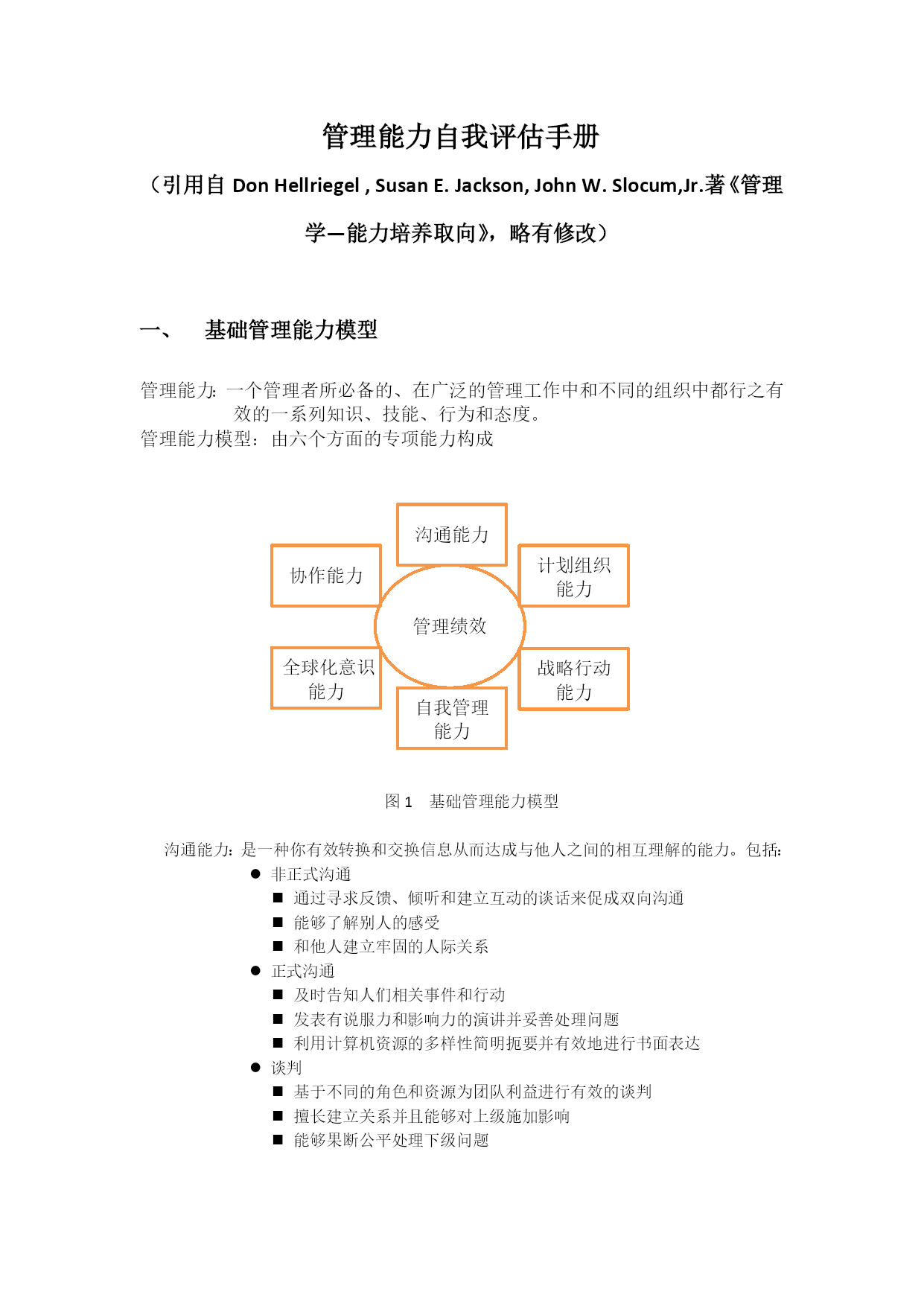 管理能力自我评估手册

（引用自 Don Hellriegel , Susan E. Jackson, John W. Slocum,Jr.著《管理学—能力培养取向》，略有修改）

一、 基础管理能力模型

管理能力：一个管理者所必备的、在广泛的管理工作中和不同的组织中都行之有效的一系列知识、技能、行为和态度。
管理能力模型：由六个方面的专项能力构成

沟通能力
协作能力
计划组织能力
管理绩效
全球化意识能力
战略行动能力
自我管理能力

图 1 基础管理能力模型

沟通能力：是一种你有效转换和交换信息从而达成与他人之间的相互理解的能力。包括：
● 非正式沟通
■ 通过寻求反馈、倾听和建立互动的谈话来促成双向沟通
■ 能够了解别人的感受
■ 和他人建立牢固的人际关系
● 正式沟通
■ 及时告知人们相关事件和行动
■ 发表有说服力和影响力的演讲并妥善处理问题
■ 利用计算机资源的多样性简明扼要并有效地进行书面表达
● 谈判
■ 基于不同的角色和资源为团队利益进行有效的谈判
■ 擅长建立关系并且能够对上级施加影响
■ 能够果断公平处理下级问题